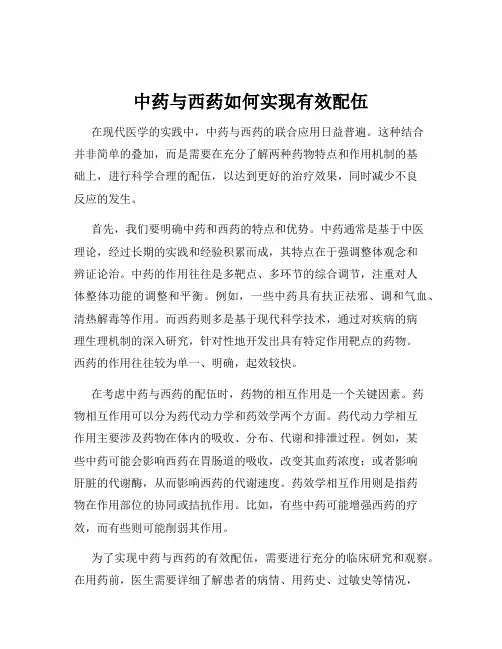 中药与西药如何实现有效配伍

在现代医学的实践中，中药与西药的联合应用日益普遍。这种结合并非简单的叠加，而是需要在充分了解两种药物特点和作用机制的基础上，进行科学合理的配伍，以达到更好的治疗效果，同时减少不良反应的发生。

首先，我们要明确中药和西药的特点和优势。中药通常是基于中医理论，经过长期的实践和经验积累而成，其特点在于强调整体观念和辨证论治。中药的作用往往是多靶点、多环节的综合调节，注重对人体整体功能的调整和平衡。例如，一些中药具有扶正祛邪、调和气血、清热解毒等作用。而西药则多是基于现代科学技术，通过对疾病的病理生理机制的深入研究，针对性地开发出具有特定作用靶点的药物。西药的作用往往较为单一、明确，起效较快。

在考虑中药与西药的配伍时，药物的相互作用是一个关键因素。药物相互作用可以分为药代动力学和药效学两个方面。药代动力学相互作用主要涉及药物在体内的吸收、分布、代谢和排泄过程。例如，某些中药可能会影响西药在胃肠道的吸收，改变其血药浓度；或者影响肝脏的代谢酶，从而影响西药的代谢速度。药效学相互作用则是指药物在作用部位的协同或拮抗作用。比如，有些中药可能增强西药的疗效，而有些则可能削弱其作用。

为了实现中药与西药的有效配伍，需要进行充分的临床研究和观察。在用药前，医生需要详细了解患者的病情、用药史、过敏史等情况，